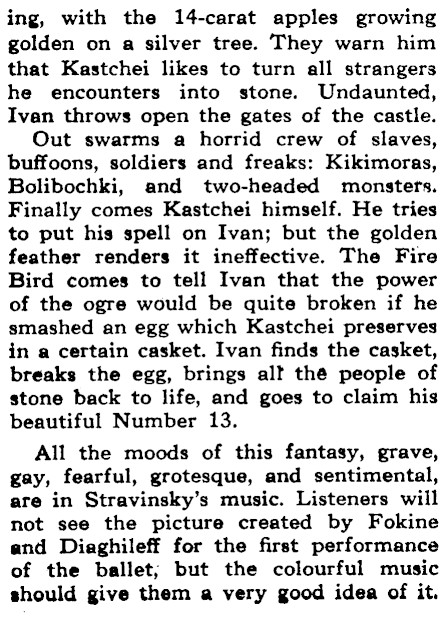 ing, with the 14-carat apples growing golden on a silver tree. They warn him that Kastchei likes to turn all strangers he encounters into stone. Undaunted, Ivan throws open the gates of the castle.

Out swarms a horrid crew of slaves, buffoons, soldiers and freaks: Kikimoras, Bolibochki, and two-headed monsters. Finally comes Kastchei himself. He tries to put his spell on Ivan; but the golden feather renders it ineffective. The Fire Bird comes to tell Ivan that the power of the ogre would be quite broken if he smashed an egg which Kastchei preserves in a certain casket. Ivan finds the casket, breaks the egg, brings all the people of stone back to life, and goes to claim his beautiful Number 13.

All the moods of this fantasy, grave, gay, fearful, grotesque, and sentimental, are in Stravinsky's music. Listeners will not see the picture created by Fokine and Diaghileff for the first performance of the ballet, but the colourful music should give them a very good idea of it.